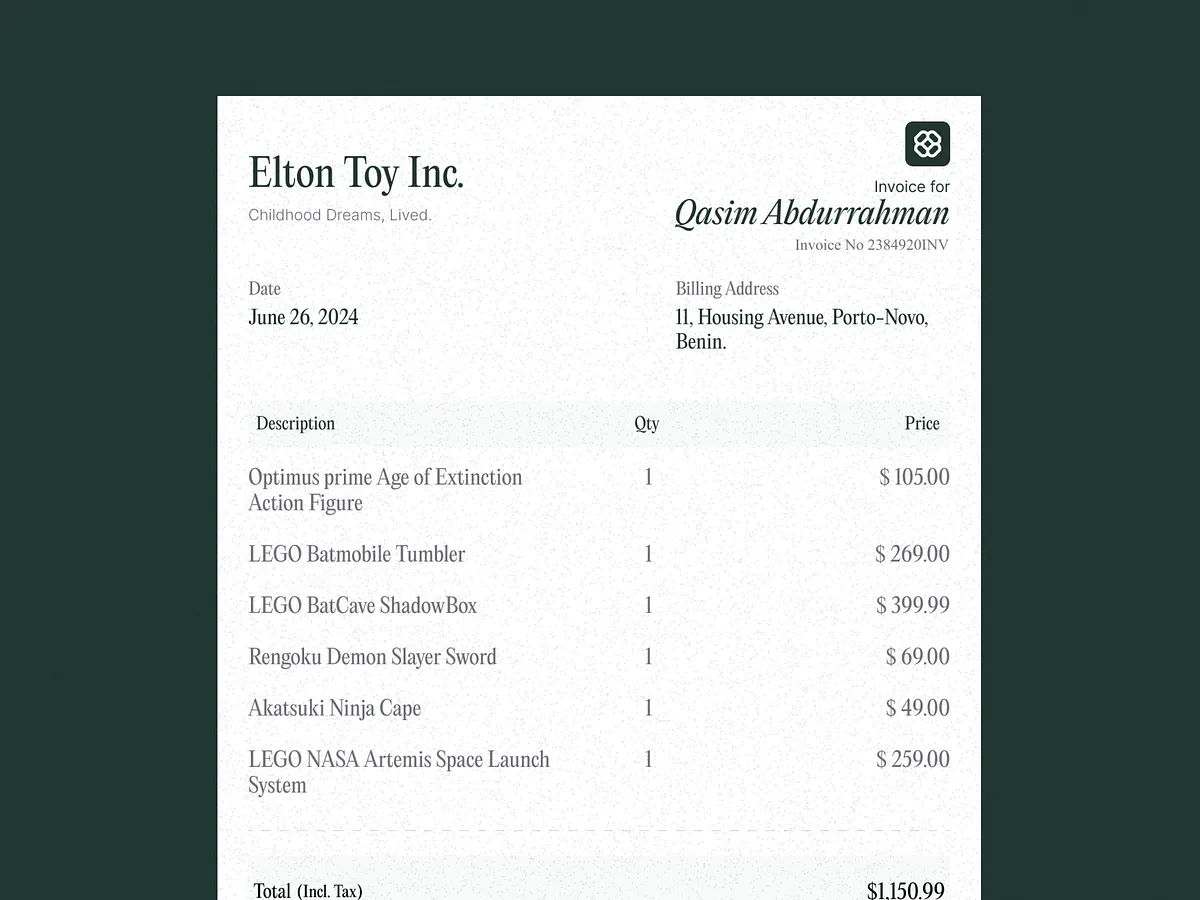 Elton Toy Inc.

Childhood Dreams, Lived.

Invoice for

Qasim Abdurrahman

Invoice No 2384920INV

Date

June 26, 2024

Billing Address

11, Housing Avenue, Porto-Novo, Benin.

| Description | Qty | Price |
|---|---|---|
| Optimus prime Age of Extinction Action Figure | 1 | $ 105.00 |
| LEGO Batmobile Tumbler | 1 | $ 269.00 |
| LEGO BatCave ShadowBox | 1 | $ 399.99 |
| Rengoku Demon Slayer Sword | 1 | $ 69.00 |
| Akatsuki Ninja Cape | 1 | $ 49.00 |
| LEGO NASA Artemis Space Launch System | 1 | $ 259.00 |

Total (Incl. Tax) $1,150.99